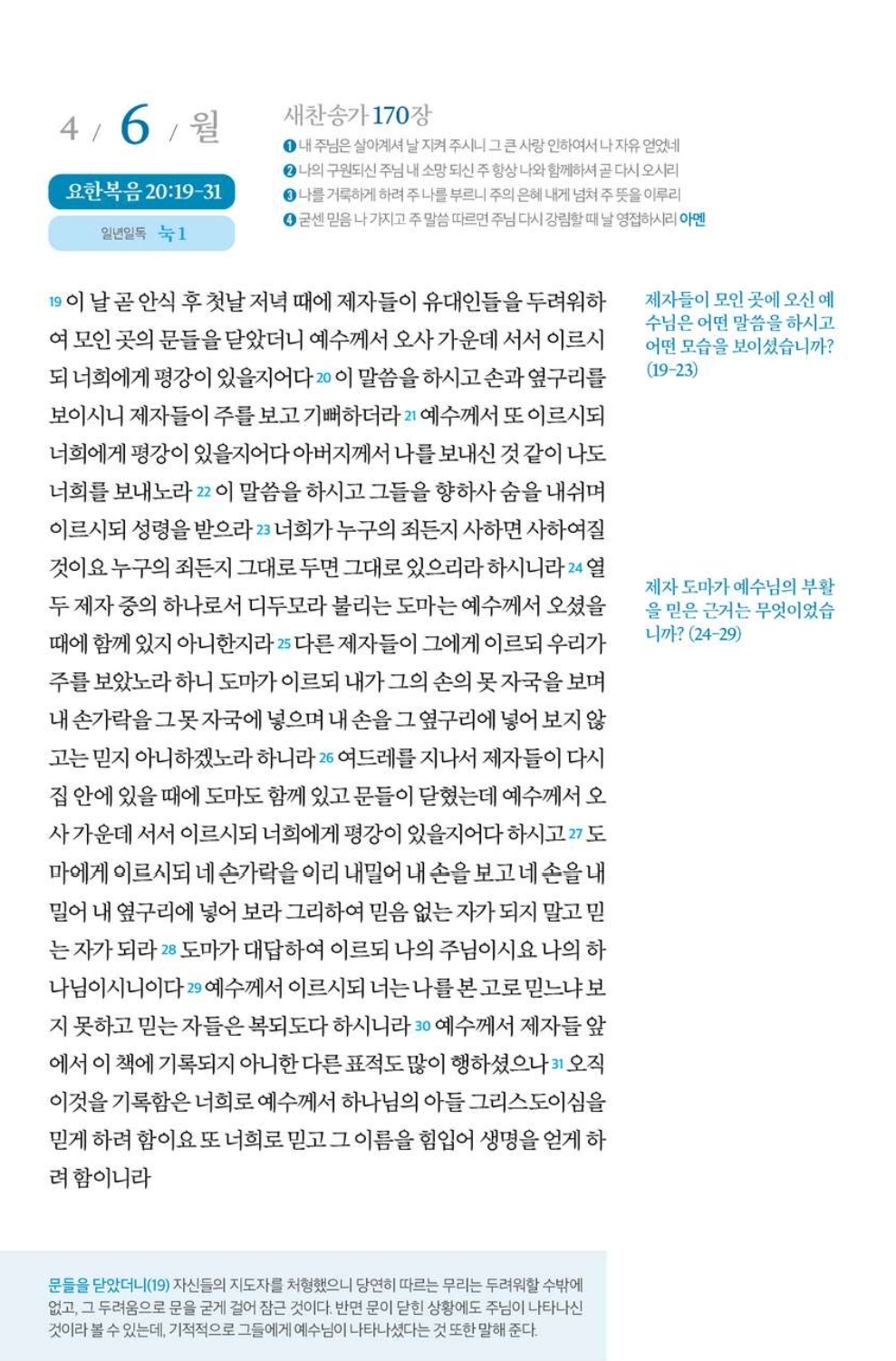 4 / 6 / 월

요한복음 20:19-31

일년일독 눅 1

새찬송가 170장

❶ 내 주님은 살아계셔 날 지켜 주시니 그 큰 사랑 인하여서 나 자유 얻었네
❷ 나의 구원되신 주님 내 소망 되신 주 항상 나와 함께하셔 곧 다시 오시리
❸ 나를 거룩하게 하려 주 나를 부르니 주의 은혜 내게 넘쳐 주 뜻을 이루리
❹ 굳센 믿음 나 가지고 주 말씀 따르면 주님 다시 강림할 때 날 영접하시리 아멘

19 이 날 곧 안식 후 첫날 저녁 때에 제자들이 유대인들을 두려워하여 모인 곳의 문들을 닫았더니 예수께서 오사 가운데 서서 이르시되 너희에게 평강이 있을지어다 20 이 말씀을 하시고 손과 옆구리를 보이시니 제자들이 주를 보고 기뻐하더라 21 예수께서 또 이르시되 너희에게 평강이 있을지어다 아버지께서 나를 보내신 것 같이 나도 너희를 보내노라 22 이 말씀을 하시고 그들을 향하사 숨을 내쉬며 이르시되 성령을 받으라 23 너희가 누구의 죄든지 사하면 사하여질 것이요 누구의 죄든지 그대로 두면 그대로 있으리라 하시니라 24 열두 제자 중의 하나로서 디두모라 불리는 도마는 예수께서 오셨을 때에 함께 있지 아니한지라 25 다른 제자들이 그에게 이르되 우리가 주를 보았노라 하니 도마가 이르되 내가 그의 손의 못 자국을 보며 내 손가락을 그 못 자국에 넣으며 내 손을 그 옆구리에 넣어 보지 않고는 믿지 아니하겠노라 하니라 26 여드레를 지나서 제자들이 다시 집 안에 있을 때에 도마도 함께 있고 문들이 닫혔는데 예수께서 오사 가운데 서서 이르시되 너희에게 평강이 있을지어다 하시고 27 도마에게 이르시되 네 손가락을 이리 내밀어 내 손을 보고 네 손을 내밀어 내 옆구리에 넣어 보라 그리하여 믿음 없는 자가 되지 말고 믿는 자가 되라 28 도마가 대답하여 이르되 나의 주님이시요 나의 하나님이시니이다 29 예수께서 이르시되 너는 나를 본 고로 믿느냐 보지 못하고 믿는 자들은 복되도다 하시니라 30 예수께서 제자들 앞에서 이 책에 기록되지 아니한 다른 표적도 많이 행하셨으나 31 오직 이것을 기록함은 너희로 예수께서 하나님의 아들 그리스도이심을 믿게 하려 함이요 또 너희로 믿고 그 이름을 힘입어 생명을 얻게 하려 함이니라

제자들이 모인 곳에 오신 예수님은 어떤 말씀을 하시고 어떤 모습을 보이셨습니까? (19-23)

제자 도마가 예수님의 부활을 믿은 근거는 무엇이었습니까? (24-29)

문들을 닫았더니(19) 자신들의 지도자를 처형했으니 당연히 따르는 무리는 두려워할 수밖에 없고, 그 두려움으로 문을 굳게 걸어 잠근 것이다. 반면 문이 닫힌 상황에도 주님이 나타나신 것이라 볼 수 있는데, 기적적으로 그들에게 예수님이 나타나셨다는 것 또한 말해 준다.